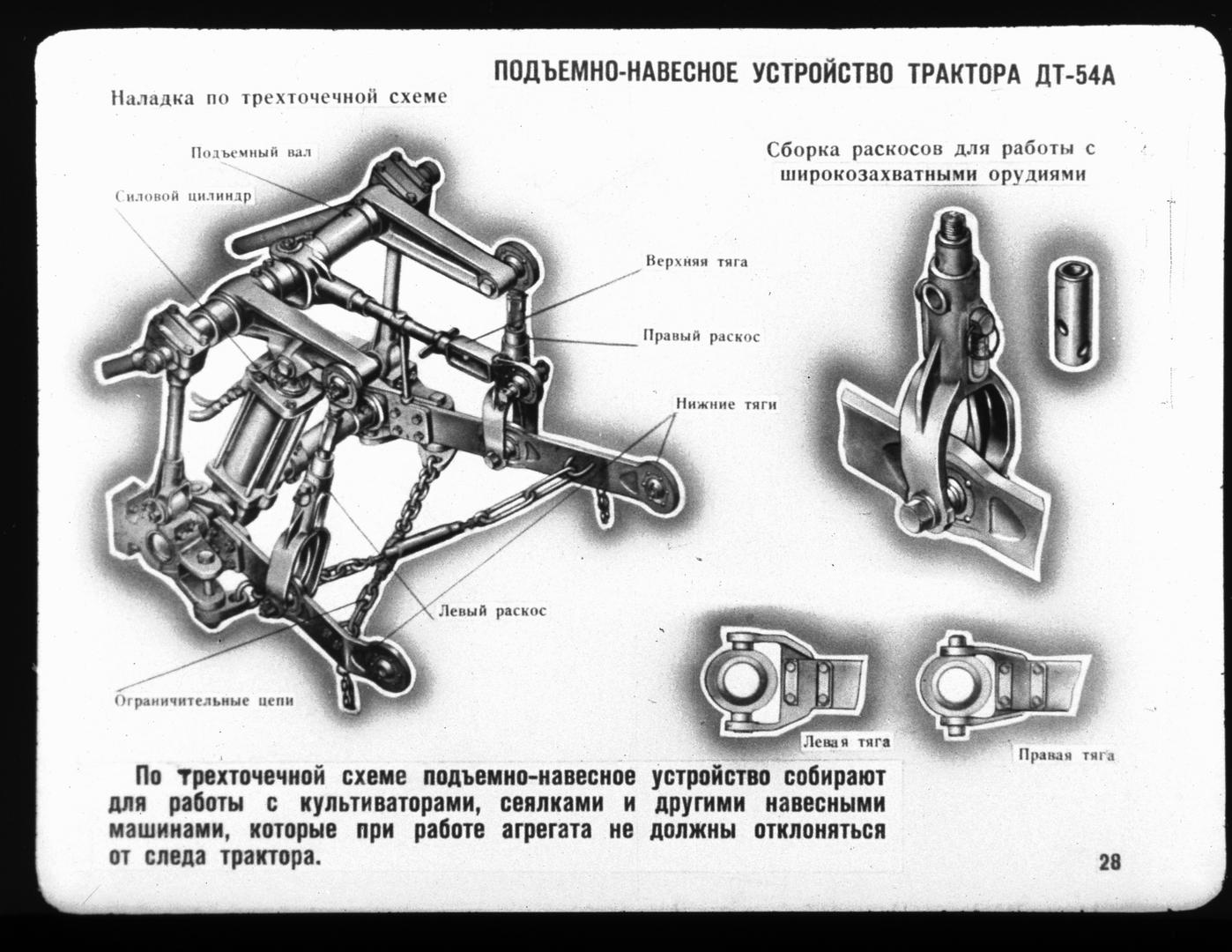 ПОДЪЕМНО-НАВЕСНОЕ УСТРОЙСТВО ТРАКТОРА ДТ-54А

Наладка по трехточечной схеме

Подъемный вал

Силовой цилиндр

Верхняя тяга

Правый раскос

Нижние тяги

Левый раскос

Ограничительные цепи

Сборка раскосов для работы с широкозахватными орудиями

Левая тяга

Правая тяга

По трехточечной схеме подъемно-навесное устройство собирают для работы с культиваторами, сеялками и другими навесными машинами, которые при работе агрегата не должны отклоняться от следа трактора.

28